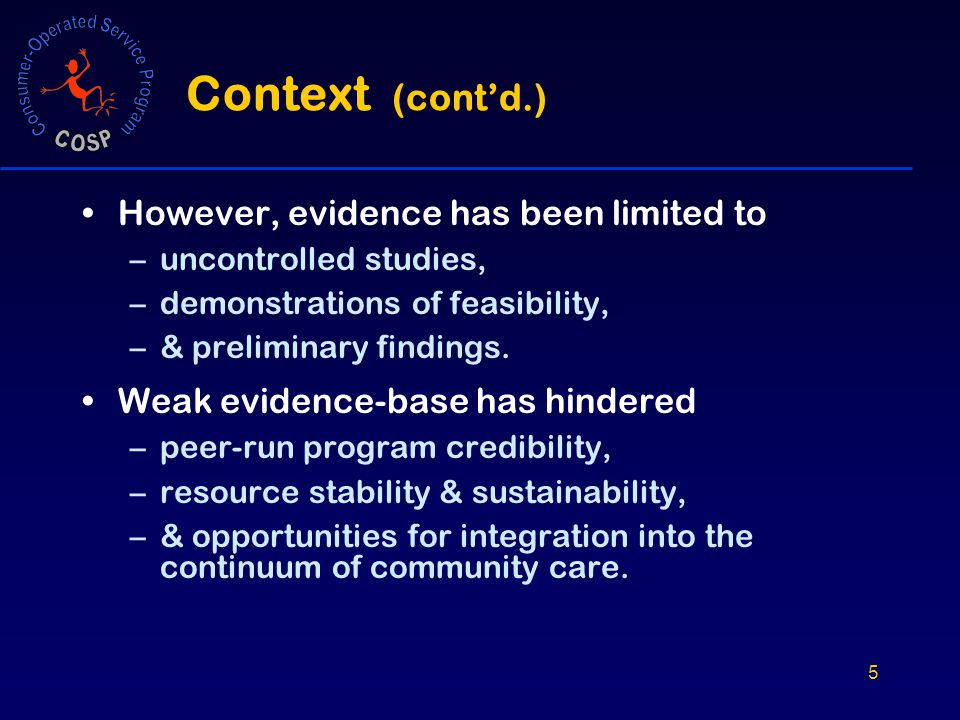 Consumer-Operated Service Program
COSP

Context (cont'd.)

• However, evidence has been limited to
– uncontrolled studies,
– demonstrations of feasibility,
– & preliminary findings.

• Weak evidence-base has hindered
– peer-run program credibility,
– resource stability & sustainability,
– & opportunities for integration into the continuum of community care.

5